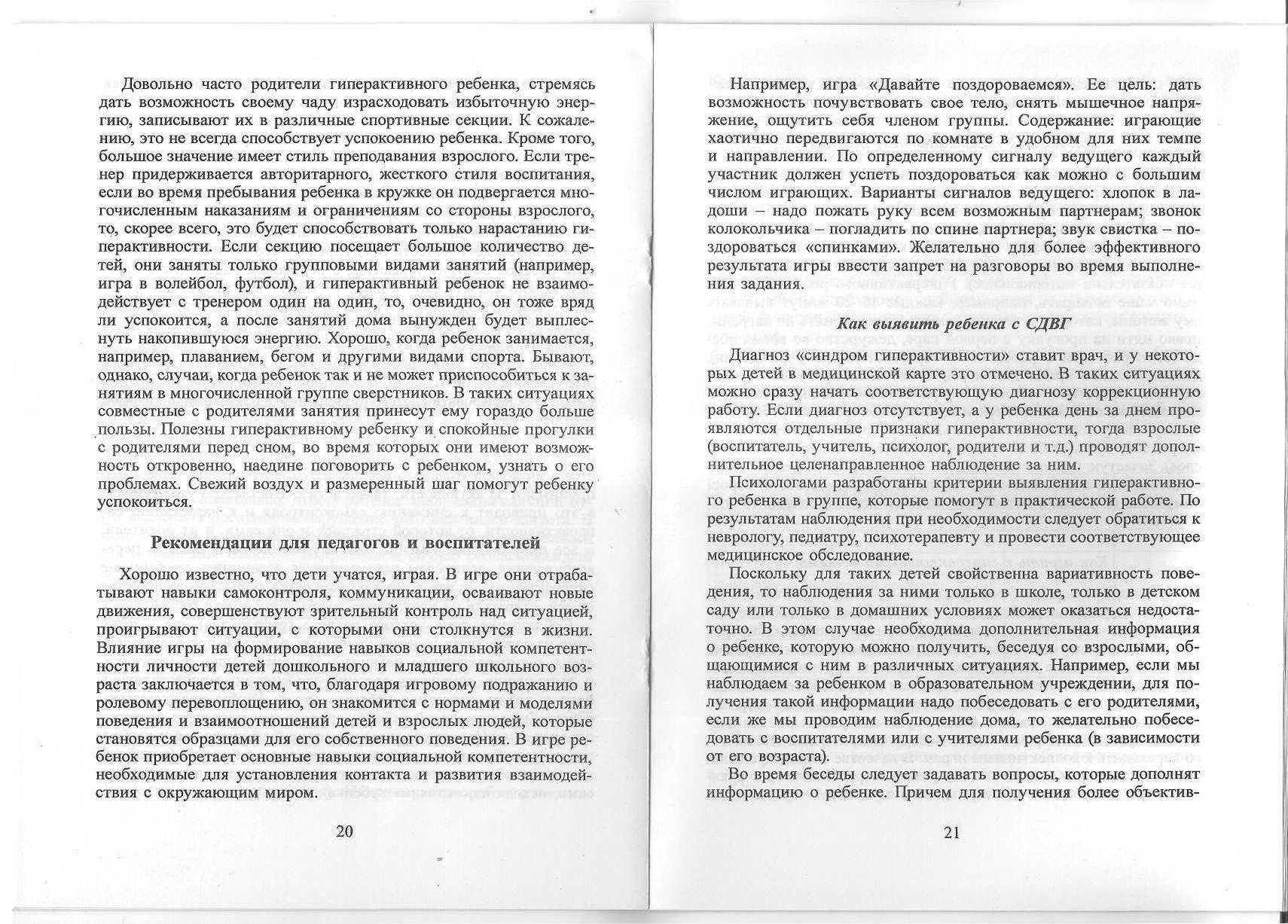 Довольно часто родители гиперактивного ребенка, стремясь дать возможность своему чаду израсходовать избыточную энергию, записывают их в различные спортивные секции. К сожалению, это не всегда способствует успокоению ребенка. Кроме того, большое значение имеет стиль преподавания взрослого. Если тренер придерживается авторитарного, жесткого стиля воспитания, если во время пребывания ребенка в кружке он подвергается многочисленным наказаниям и ограничениям со стороны взрослого, то, скорее всего, это будет способствовать только нарастанию гиперактивности. Если секцию посещает большое количество детей, они заняты только групповыми видами занятий (например, игра в волейбол, футбол), и гиперактивный ребенок не взаимодействует с тренером один на один, то, очевидно, он тоже вряд ли успокоится, а после занятий дома вынужден будет выплеснуть накопившуюся энергию. Хорошо, когда ребенок занимается, например, плаванием, бегом и другими видами спорта. Бывают, однако, случаи, когда ребенок так и не может приспособиться к занятиям в многочисленной группе сверстников. В таких ситуациях совместные с родителями занятия принесут ему гораздо больше пользы. Полезны гиперактивному ребенку и спокойные прогулки с родителями перед сном, во время которых они имеют возможность откровенно, наедине поговорить с ребенком, узнать о его проблемах. Свежий воздух и размеренный шаг помогут ребенку успокоиться.

Рекомендации для педагогов и воспитателей

Хорошо известно, что дети учатся, играя. В игре они отрабатывают навыки самоконтроля, коммуникации, осваивают новые движения, совершенствуют зрительный контроль над ситуацией, проигрывают ситуации, с которыми они столкнутся в жизни. Влияние игры на формирование навыков социальной компетентности личности детей дошкольного и младшего школьного возраста заключается в том, что, благодаря игровому подражанию и ролевому перевоплощению, он знакомится с нормами и моделями поведения и взаимоотношений детей и взрослых людей, которые становятся образцами для его собственного поведения. В игре ребенок приобретает основные навыки социальной компетентности, необходимые для установления контакта и развития взаимодействия с окружающим миром.

20

Например, игра «Давайте поздороваемся». Ее цель: дать возможность почувствовать свое тело, снять мышечное напряжение, ощутить себя членом группы. Содержание: играющие хаотично передвигаются по комнате в удобном для них темпе и направлении. По определенному сигналу ведущего каждый участник должен успеть поздороваться как можно с большим числом играющих. Варианты сигналов ведущего: хлопок в ладоши – надо пожать руку всем возможным партнерам; звонок колокольчика – погладить по спине партнера; звук свистка – поздороваться «спинками». Желательно для более эффективного результата игры ввести запрет на разговоры во время выполнения задания.

Как выявить ребенка с СДВГ

Диагноз «синдром гиперактивности» ставит врач, и у некоторых детей в медицинской карте это отмечено. В таких ситуациях можно сразу начать соответствующую диагнозу коррекционную работу. Если диагноз отсутствует, а у ребенка день за днем проявляются отдельные признаки гиперактивности, тогда взрослые (воспитатель, учитель, психолог, родители и т.д.) проводят дополнительное целенаправленное наблюдение за ним.

Психологами разработаны критерии выявления гиперактивного ребенка в группе, которые помогут в практической работе. По результатам наблюдения при необходимости следует обратиться к неврологу, педиатру, психотерапевту и провести соответствующее медицинское обследование.

Поскольку для таких детей свойственна вариативность поведения, то наблюдения за ними только в школе, только в детском саду или только в домашних условиях может оказаться недостаточно. В этом случае необходима дополнительная информация о ребенке, которую можно получить, беседуя со взрослыми, общающимися с ним в различных ситуациях. Например, если мы наблюдаем за ребенком в образовательном учреждении, для получения такой информации надо побеседовать с его родителями, если же мы проводим наблюдение дома, то желательно побеседовать с воспитателями или с учителями ребенка (в зависимости от его возраста).

Во время беседы следует задавать вопросы, которые дополнят информацию о ребенке. Причем для получения более объектив-

21